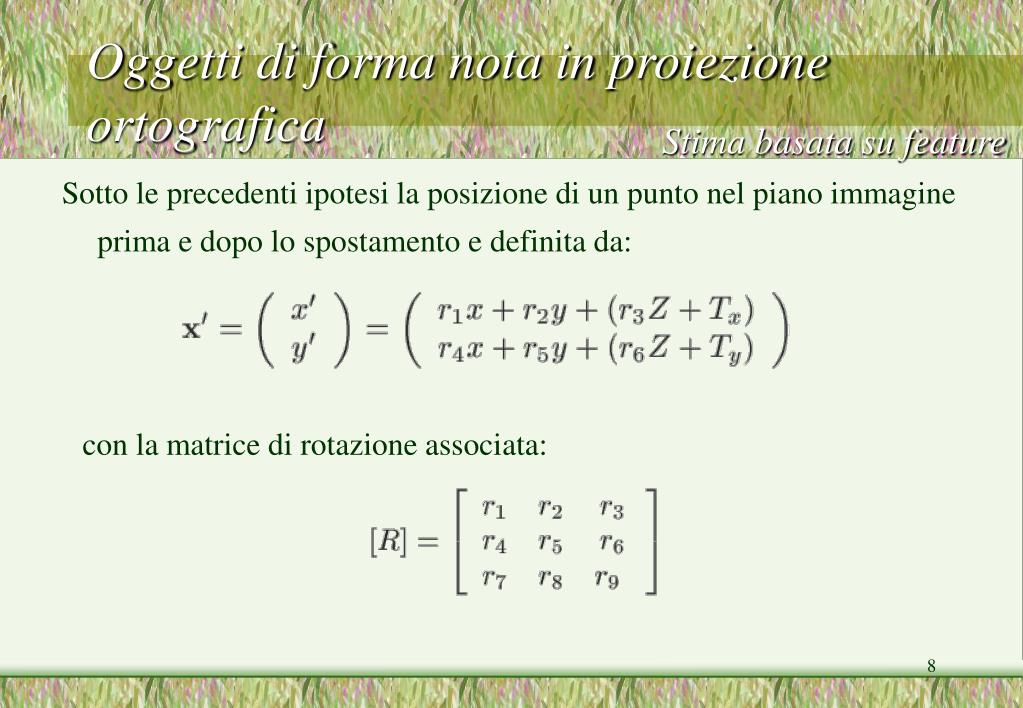 Oggetti di forma nota in proiezione ortografica

Stima basata su feature

Sotto le precedenti ipotesi la posizione di un punto nel piano immagine prima e dopo lo spostamento e definita da:

$\mathbf{x}' = \begin{pmatrix} x' \\ y' \end{pmatrix} = \begin{pmatrix} r_1 x + r_2 y + (r_3 Z + T_x) \\ r_4 x + r_5 y + (r_6 Z + T_y) \end{pmatrix}$

con la matrice di rotazione associata:

$[R] = \begin{bmatrix} r_1 & r_2 & r_3 \\ r_4 & r_5 & r_6 \\ r_7 & r_8 & r_9 \end{bmatrix}$

8